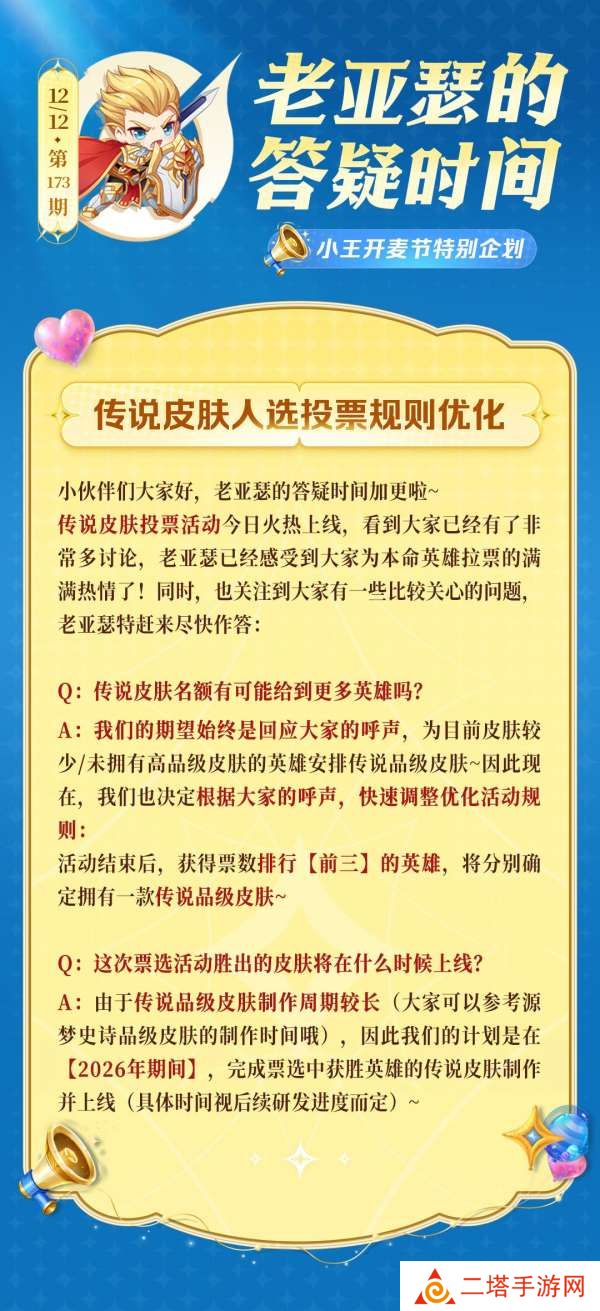 12/12
第173期

老亚瑟的答疑时间

小王开麦节特别企划

传说皮肤人选投票规则优化

小伙伴们大家好，老亚瑟的答疑时间加更啦~
传说皮肤投票活动今日火热上线，看到大家已经有了非常多讨论，老亚瑟已经感受到大家为本命英雄拉票的满满热情了！同时，也关注到大家有一些比较关心的问题，老亚瑟特赶来尽快作答：

Q：传说皮肤名额有可能给到更多英雄吗？

A：我们的期望始终是回应大家的呼声，为目前皮肤较少/未拥有高品级皮肤的英雄安排传说品级皮肤~因此现在，我们也决定根据大家的呼声，快速调整优化活动规则：
活动结束后，获得票数排行【前三】的英雄，将分别确定拥有一款传说品级皮肤~

Q：这次票选活动胜出的皮肤将在什么时候上线？

A：由于传说品级皮肤制作周期较长（大家可以参考源梦史诗品级皮肤的制作时间哦），因此我们的计划是在【2026年期间】，完成票选中获胜英雄的传说皮肤制作并上线（具体时间视后续研发进度而定）~

二塔手游网